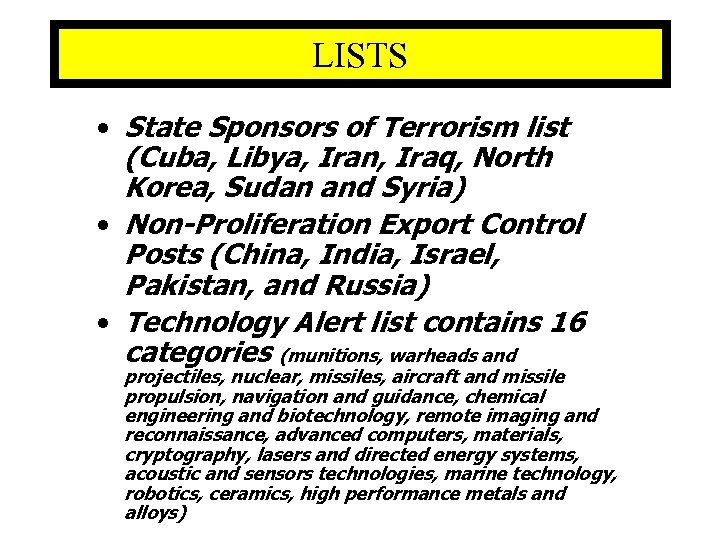 LISTS

• State Sponsors of Terrorism list (Cuba, Libya, Iran, Iraq, North Korea, Sudan and Syria)
• Non-Proliferation Export Control Posts (China, India, Israel, Pakistan, and Russia)
• Technology Alert list contains 16 categories (munitions, warheads and projectiles, nuclear, missiles, aircraft and missile propulsion, navigation and guidance, chemical engineering and biotechnology, remote imaging and reconnaissance, advanced computers, materials, cryptography, lasers and directed energy systems, acoustic and sensors technologies, marine technology, robotics, ceramics, high performance metals and alloys)